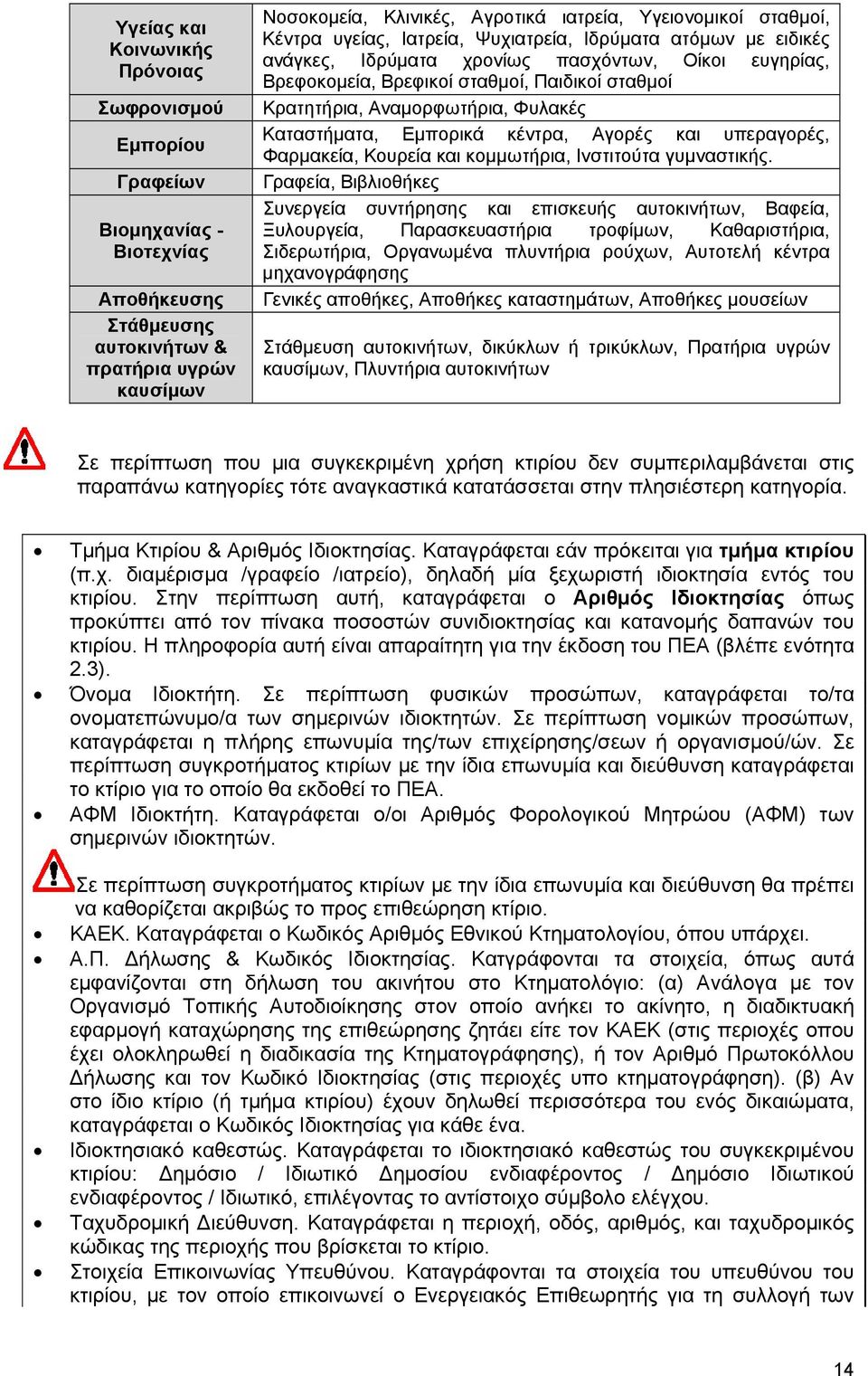 | Υγείας και Κοινωνικής Πρόνοιας | Νοσοκομεία, Κλινικές, Αγροτικά ιατρεία, Υγειονομικοί σταθμοί, Κέντρα υγείας, Ιατρεία, Ψυχιατρεία, Ιδρύματα ατόμων με ειδικές ανάγκες, Ιδρύματα χρονίως πασχόντων, Οίκοι ευγηρίας, Βρεφοκομεία, Βρεφικοί σταθμοί, Παιδικοί σταθμοί |
|---|---|
| Σωφρονισμού | Κρατητήρια, Αναμορφωτήρια, Φυλακές |
| Εμπορίου | Καταστήματα, Εμπορικά κέντρα, Αγορές και υπεραγορές, Φαρμακεία, Κουρεία και κομμωτήρια, Ινστιτούτα γυμναστικής. |
| Γραφείων | Γραφεία, Βιβλιοθήκες |
| Βιομηχανίας - Βιοτεχνίας | Συνεργεία συντήρησης και επισκευής αυτοκινήτων, Βαφεία, Ξυλουργεία, Παρασκευαστήρια τροφίμων, Καθαριστήρια, Σιδερωτήρια, Οργανωμένα πλυντήρια ρούχων, Αυτοτελή κέντρα μηχανογράφησης |
| Αποθήκευσης | Γενικές αποθήκες, Αποθήκες καταστημάτων, Αποθήκες μουσείων |
| Στάθμευσης αυτοκινήτων & πρατήρια υγρών καυσίμων | Στάθμευση αυτοκινήτων, δικύκλων ή τρικύκλων, Πρατήρια υγρών καυσίμων, Πλυντήρια αυτοκινήτων |

Σε περίπτωση που μια συγκεκριμένη χρήση κτιρίου δεν συμπεριλαμβάνεται στις παραπάνω κατηγορίες τότε αναγκαστικά κατατάσσεται στην πλησιέστερη κατηγορία.

• Τμήμα Κτιρίου & Αριθμός Ιδιοκτησίας. Καταγράφεται εάν πρόκειται για τμήμα κτιρίου (π.χ. διαμέρισμα /γραφείο /ιατρείο), δηλαδή μία ξεχωριστή ιδιοκτησία εντός του κτιρίου. Στην περίπτωση αυτή, καταγράφεται ο Αριθμός Ιδιοκτησίας όπως προκύπτει από τον πίνακα ποσοστών συνιδιοκτησίας και κατανομής δαπανών του κτιρίου. Η πληροφορία αυτή είναι απαραίτητη για την έκδοση του ΠΕΑ (βλέπε ενότητα 2.3).
• Όνομα Ιδιοκτήτη. Σε περίπτωση φυσικών προσώπων, καταγράφεται το/τα ονοματεπώνυμο/α των σημερινών ιδιοκτητών. Σε περίπτωση νομικών προσώπων, καταγράφεται η πλήρης επωνυμία της/των επιχείρησης/σεων ή οργανισμού/ών. Σε περίπτωση συγκροτήματος κτιρίων με την ίδια επωνυμία και διεύθυνση καταγράφεται το κτίριο για το οποίο θα εκδοθεί το ΠΕΑ.
• ΑΦΜ Ιδιοκτήτη. Καταγράφεται ο/οι Αριθμός Φορολογικού Μητρώου (ΑΦΜ) των σημερινών ιδιοκτητών.

Σε περίπτωση συγκροτήματος κτιρίων με την ίδια επωνυμία και διεύθυνση θα πρέπει να καθορίζεται ακριβώς το προς επιθεώρηση κτίριο.

• ΚΑΕΚ. Καταγράφεται ο Κωδικός Αριθμός Εθνικού Κτηματολογίου, όπου υπάρχει.
• Α.Π. Δήλωσης & Κωδικός Ιδιοκτησίας. Κατγράφονται τα στοιχεία, όπως αυτά εμφανίζονται στη δήλωση του ακινήτου στο Κτηματολόγιο: (α) Ανάλογα με τον Οργανισμό Τοπικής Αυτοδιοίκησης στον οποίο ανήκει το ακίνητο, η διαδικτυακή εφαρμογή καταχώρησης της επιθεώρησης ζητάει είτε τον ΚΑΕΚ (στις περιοχές οπου έχει ολοκληρωθεί η διαδικασία της Κτηματογράφησης), ή τον Αριθμό Πρωτοκόλλου Δήλωσης και τον Κωδικό Ιδιοκτησίας (στις περιοχές υπο κτηματογράφηση). (β) Αν στο ίδιο κτίριο (ή τμήμα κτιρίου) έχουν δηλωθεί περισσότερα του ενός δικαιώματα, καταγράφεται ο Κωδικός Ιδιοκτησίας για κάθε ένα.
• Ιδιοκτησιακό καθεστώς. Καταγράφεται το ιδιοκτησιακό καθεστώς του συγκεκριμένου κτιρίου: Δημόσιο / Ιδιωτικό Δημοσίου ενδιαφέροντος / Δημόσιο Ιδιωτικού ενδιαφέροντος / Ιδιωτικό, επιλέγοντας το αντίστοιχο σύμβολο ελέγχου.
• Ταχυδρομική Διεύθυνση. Καταγράφεται η περιοχή, οδός, αριθμός, και ταχυδρομικός κώδικας της περιοχής που βρίσκεται το κτίριο.
• Στοιχεία Επικοινωνίας Υπευθύνου. Καταγράφονται τα στοιχεία του υπευθύνου του κτιρίου, με τον οποίο επικοινωνεί ο Ενεργειακός Επιθεωρητής για τη συλλογή των

14